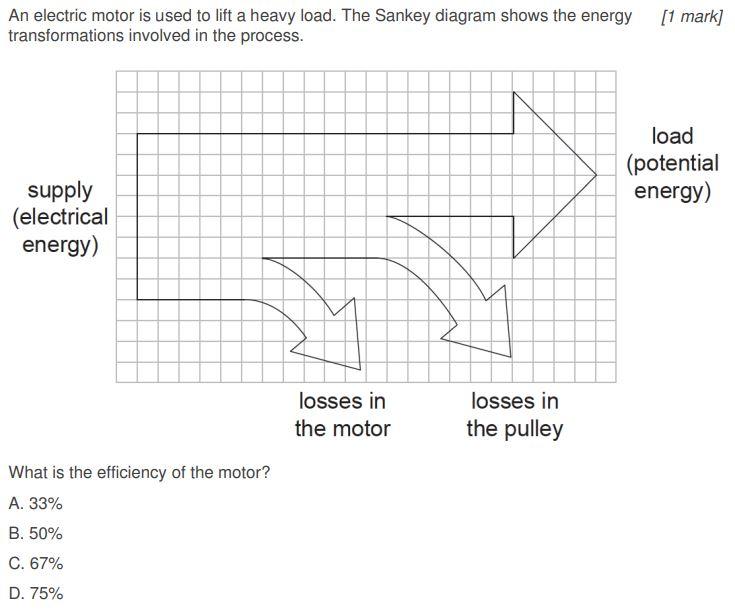 An electric motor is used to lift a heavy load. The Sankey diagram shows the energy transformations involved in the process.

[1 mark]

supply (electrical energy)

load (potential energy)

losses in the motor

losses in the pulley

What is the efficiency of the motor?

A. 33%

B. 50%

C. 67%

D. 75%